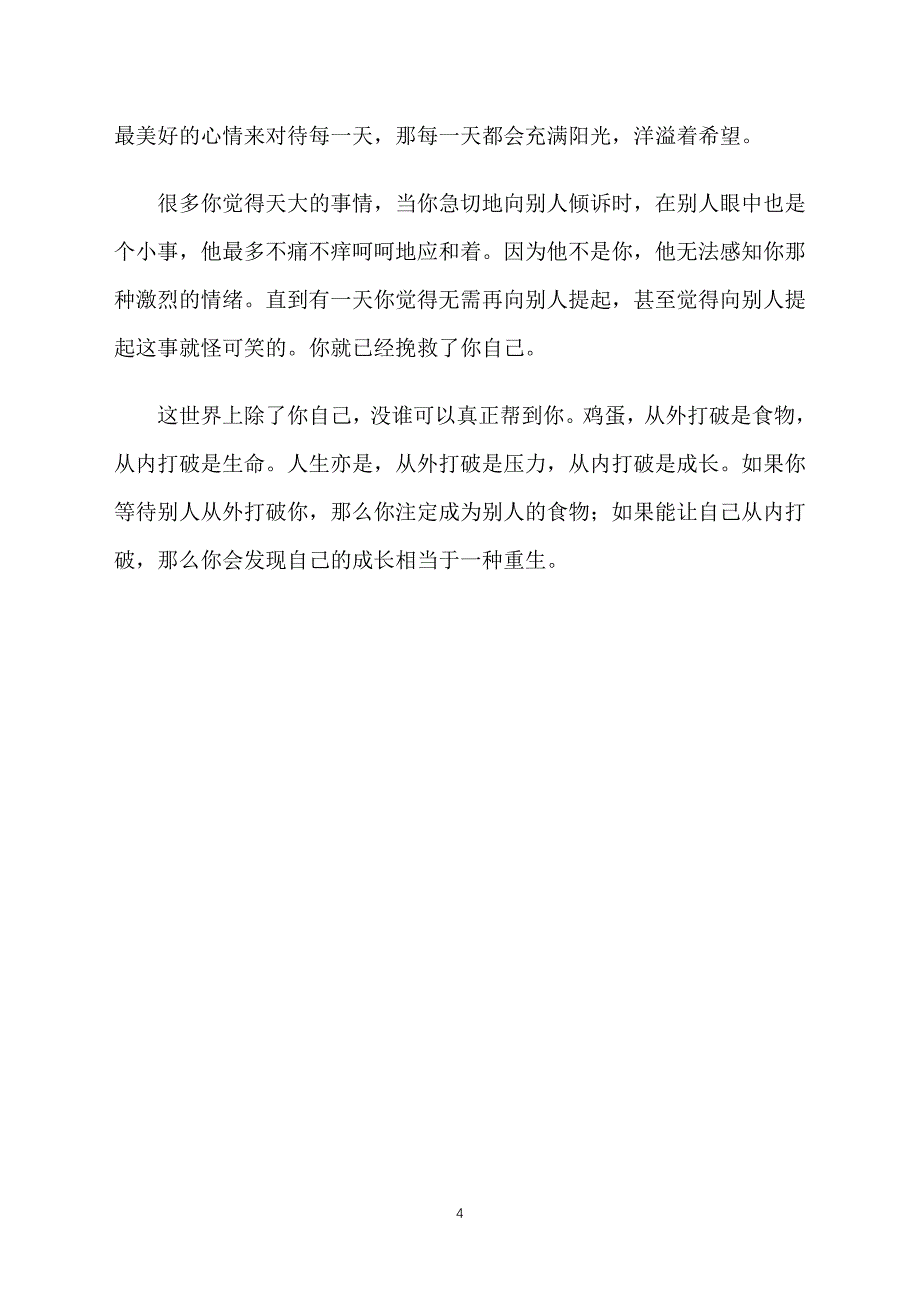 最美好的心情来对待每一天，那每一天都会充满阳光，洋溢着希望。

很多你觉得天大的事情，当你急切地向别人倾诉时，在别人眼中也是个小事，他最多不痛不痒呵呵地应和着。因为他不是你，他无法感知你那种激烈的情绪。直到有一天你觉得无需再向别人提起，甚至觉得向别人提起这事就怪可笑的。你就已经挽救了你自己。

这世界上除了你自己，没谁可以真正帮到你。鸡蛋，从外打破是食物，从内打破是生命。人生亦是，从外打破是压力，从内打破是成长。如果你等待别人从外打破你，那么你注定成为别人的食物；如果能让自己从内打破，那么你会发现自己的成长相当于一种重生。

4